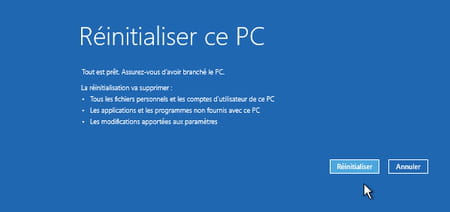 Réinitialiser ce PC

Tout est prêt. Assurez-vous d'avoir branché le PC.

La réinitialisation va supprimer :
• Tous les fichiers personnels et les comptes d'utilisateur de ce PC
• Les applications et les programmes non fournis avec ce PC
• Les modifications apportées aux paramètres

Réinitialiser
Annuler